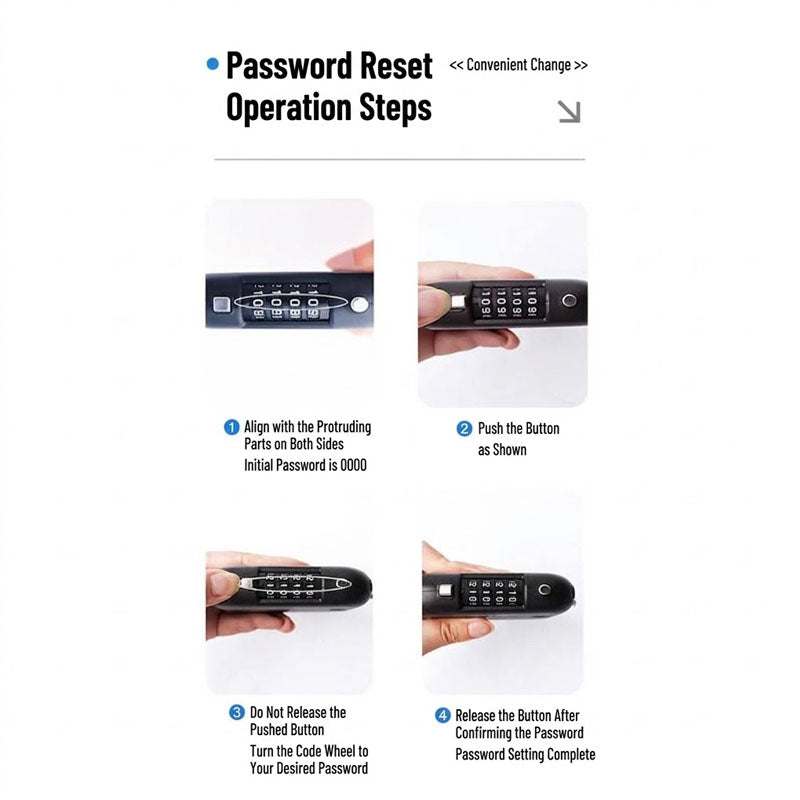 Password Reset Operation Steps

<< Convenient Change >>

1 Align with the Protruding Parts on Both Sides
Initial Password is 0000

2 Push the Button as Shown

3 Do Not Release the Pushed Button
Turn the Code Wheel to Your Desired Password

4 Release the Button After Confirming the Password
Password Setting Complete